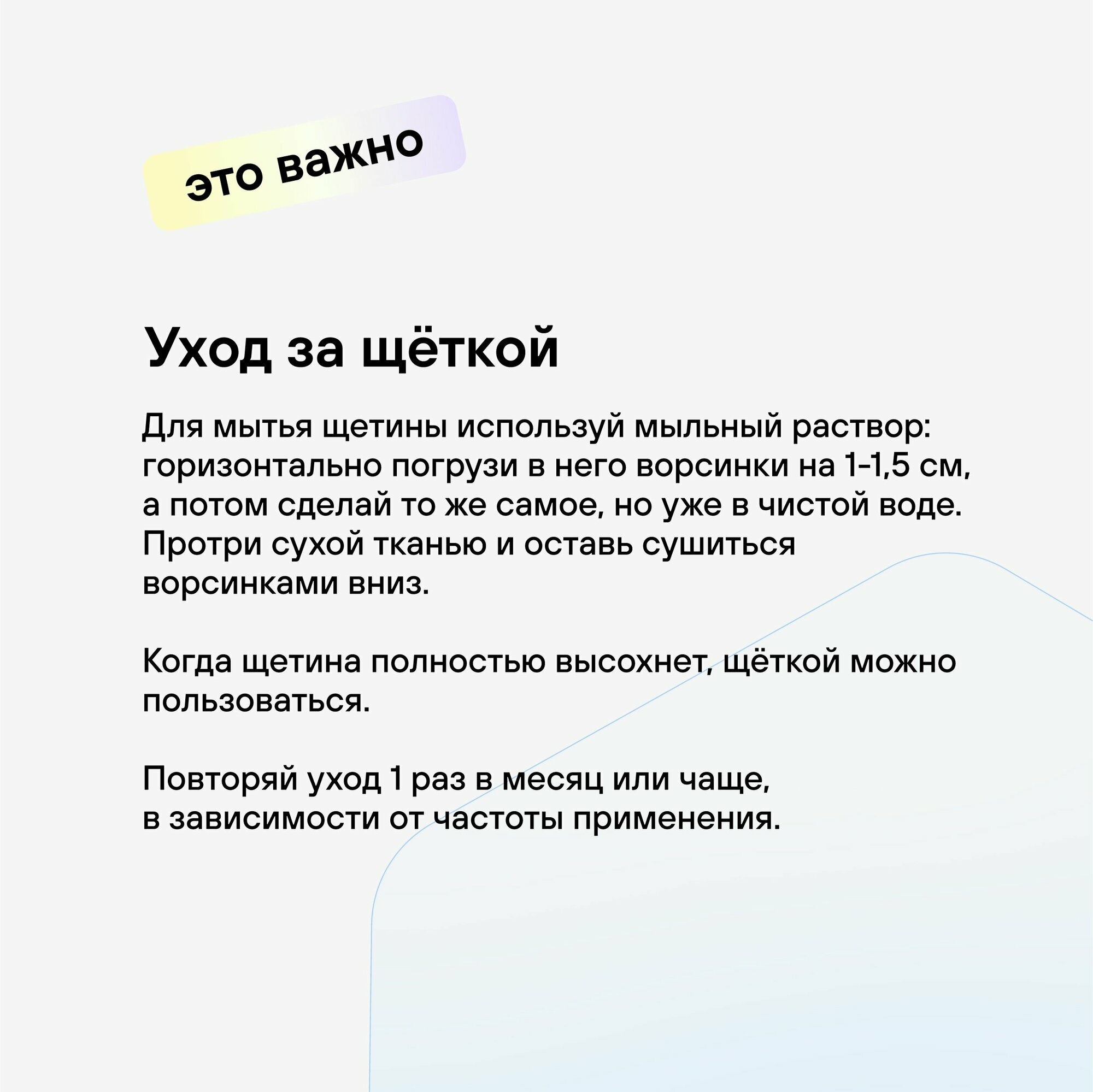 это важно

Уход за щёткой

Для мытья щетины используй мыльный раствор: горизонтально погрузи в него ворсинки на 1-1,5 см, а потом сделай то же самое, но уже в чистой воде. Протри сухой тканью и оставь сушиться ворсинками вниз.

Когда щетина полностью высохнет, щёткой можно пользоваться.

Повторяй уход 1 раз в месяц или чаще, в зависимости от частоты применения.